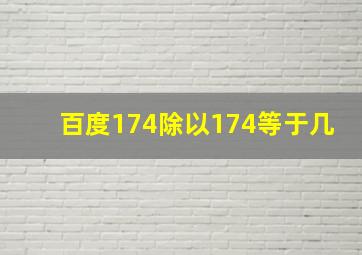 百度174除以174等于几